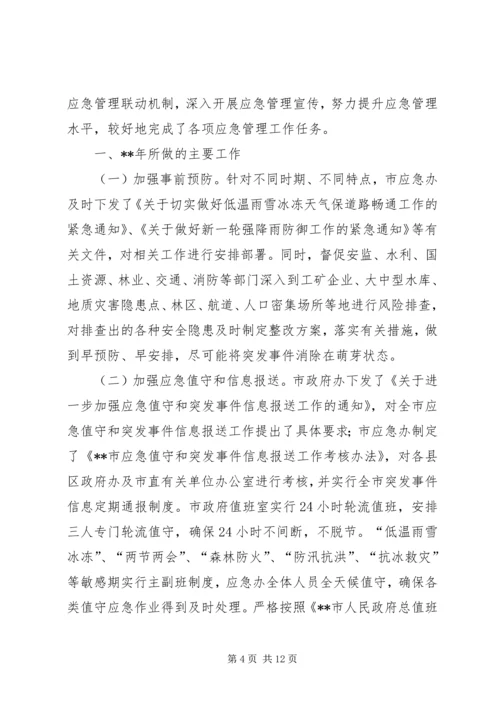 应急管理联动机制，深入开展应急管理宣传，努力提升应急管理水平，较好地完成了各项应急管理工作任务。

一、**年所做的主要工作

（一）加强事前预防。针对不同时期、不同特点，市应急办及时下发了《关于切实做好低温雨雪冰冻天气保道路畅通工作的紧急通知》、《关于做好新一轮强降雨防御工作的紧急通知》等有关文件，对相关工作进行安排部署。同时，督促安监、水利、国土资源、林业、交通、消防等部门深入到工矿企业、大中型水库、地质灾害隐患点、林区、航道、人口密集场所等地进行风险排查，对排查出的各种安全隐患及时制定整改方案，落实有关措施，做到早预防、早安排，尽可能将突发事件消除在萌芽状态。

（二）加强应急值守和信息报送。市政府办下发了《关于进一步加强应急值守和突发事件信息报送工作的通知》，对全市应急值守和突发事件信息报送工作提出了具体要求；市应急办制定了《**市应急值守和突发事件信息报送工作考核办法》，对各县区政府办及市直有关单位办公室进行考核，并实行全市突发事件信息定期通报制度。市政府值班室实行24小时轮流值班，安排三人专门轮流值守，确保24小时不间断，不脱节。“低温雨雪冰冻”、“两节两会”、“森林防火”、“防汛抗洪”、“抗冰救灾”等敏感期实行主副班制度，应急办全体人员全天候值守，确保各类值守应急作业得到及时处理。严格按照《**市人民政府总值班

第4页 共12页